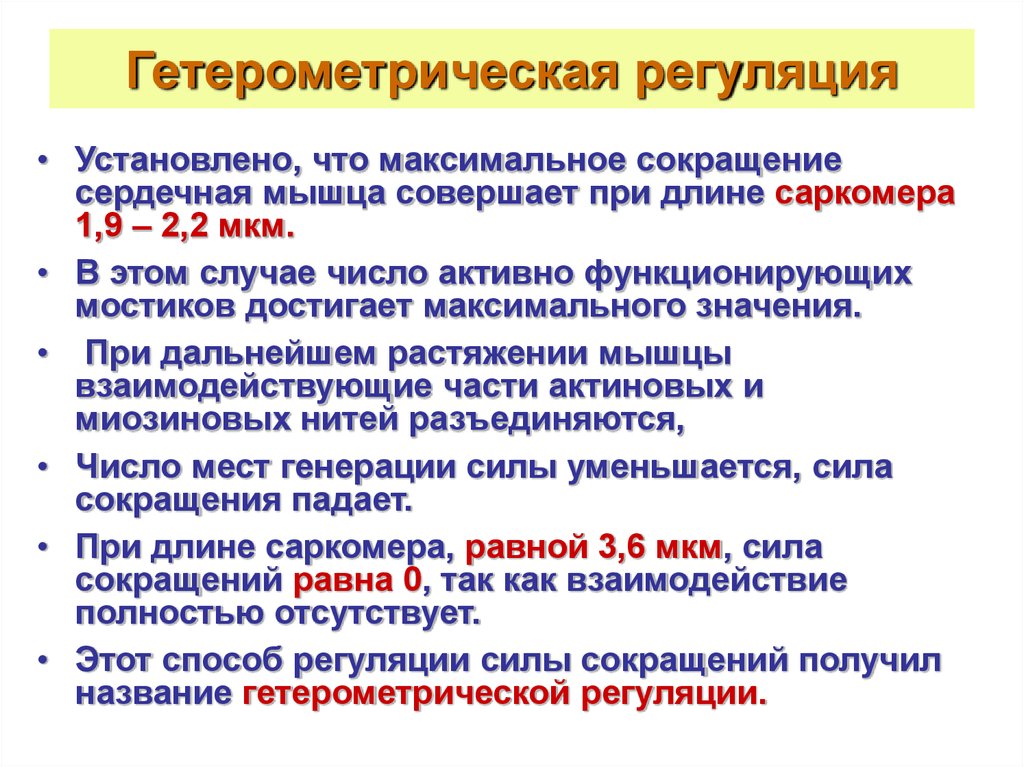 Гетерометрическая регуляция

• Установлено, что максимальное сокращение сердечная мышца совершает при длине саркомера 1,9 – 2,2 мкм.

• В этом случае число активно функционирующих мостиков достигает максимального значения.

• При дальнейшем растяжении мышцы взаимодействующие части актиновых и миозиновых нитей разъединяются,

• Число мест генерации силы уменьшается, сила сокращения падает.

• При длине саркомера, равной 3,6 мкм, сила сокращений равна 0, так как взаимодействие полностью отсутствует.

• Этот способ регуляции силы сокращений получил название гетерометрической регуляции.